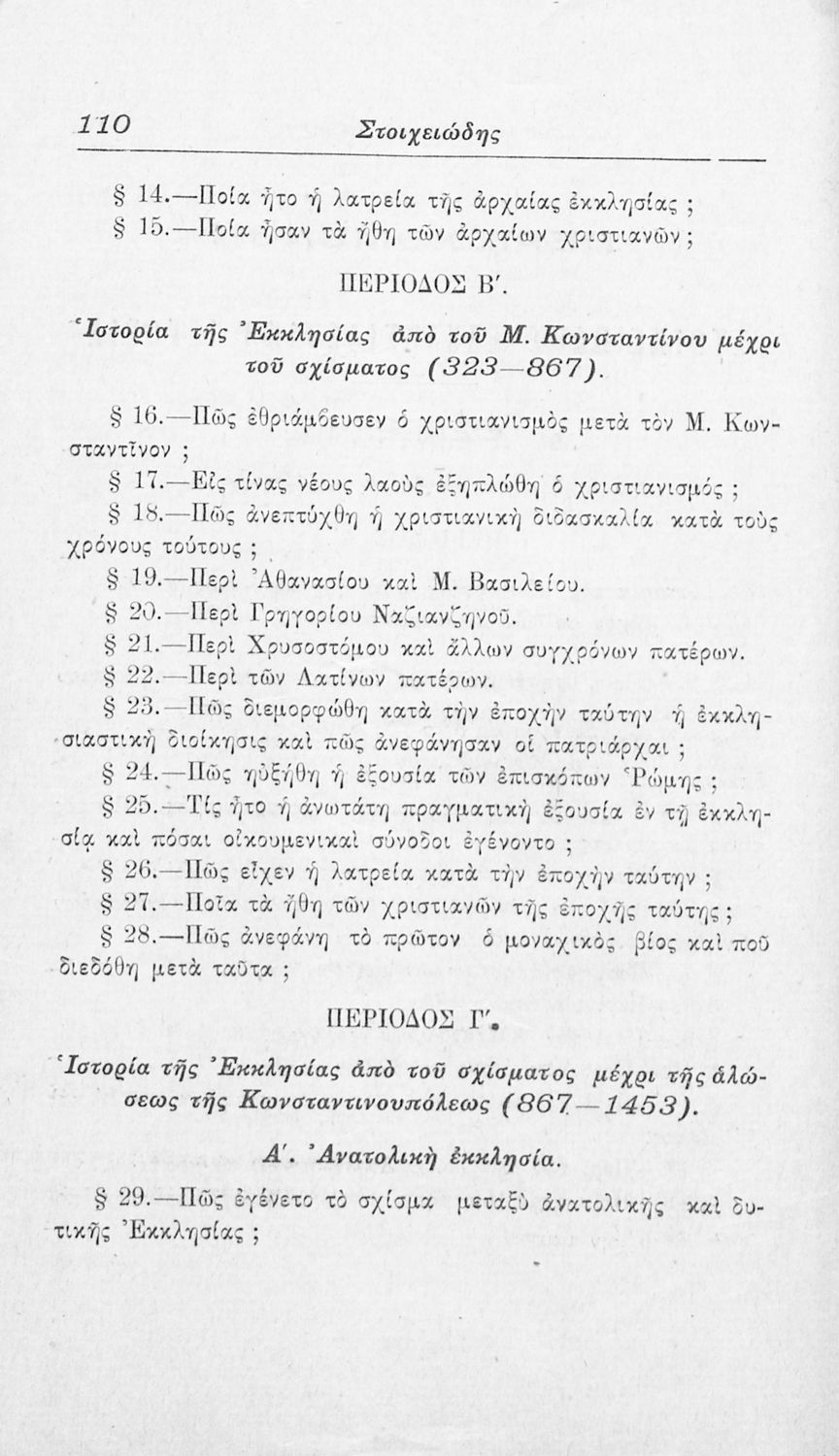 110 Στοιχειώδης

§ 14.—Ποία ἦτο ἡ λατρεία τῆς ἀρχαίας ἐκκλησίας ;

§ 15.—Ποία ἦσαν τὰ ἤθη τῶν ἀρχαίων χριστιανῶν ;

ΠΕΡΙΟΔΟΣ Β'.

Ἱστορία τῆς Ἐκκλησίας ἀπὸ τοῦ Μ. Κωνσταντίνου μέχρι τοῦ σχίσματος (323—867).

§ 16.—Πῶς ἐθριάμβευσεν ὁ χριστιανισμὸς μετὰ τὸν Μ. Κωνσταντῖνον ;

§ 17.—Εἰς τίνας νέους λαοὺς ἐξηπλώθη ὁ χριστιανισμός ;

§ 18.—Πῶς ἀνεπτύχθη ἡ χριστιανικὴ διδασκαλία κατὰ τοὺς χρόνους τούτους ;

§ 19.—Περὶ Ἀθανασίου καὶ Μ. Βασιλείου.

§ 20.—Περὶ Γρηγορίου Ναζιανζηνοῦ.

§ 21.—Περὶ Χρυσοστόμου καὶ ἄλλων συγχρόνων πατέρων.

§ 22.—Περὶ τῶν Λατίνων πατέρων.

§ 23.—Πῶς διεμορφώθη κατὰ τὴν ἐποχὴν ταύτην ἡ ἐκκλησιαστικὴ διοίκησις καὶ πῶς ἀνεφάνησαν οἱ πατριάρχαι ;

§ 24.—Πῶς ηὐξήθη ἡ ἐξουσία τῶν ἐπισκόπων Ῥώμης ;

§ 25.—Τίς ἦτο ἡ ἀνωτάτη πραγματικὴ ἐξουσία ἐν τῇ ἐκκλησίᾳ καὶ πόσαι οἰκουμενικαὶ σύνοδοι ἐγένοντο ;

§ 26.—Πῶς εἶχεν ἡ λατρεία κατὰ τὴν ἐποχὴν ταύτην ;

§ 27.—Ποῖα τὰ ἤθη τῶν χριστιανῶν τῆς ἐποχῆς ταύτης ;

§ 28.—Πῶς ἀνεφάνη τὸ πρῶτον ὁ μοναχικὸς βίος καὶ ποῦ διεδόθη μετὰ ταῦτα ;

ΠΕΡΙΟΔΟΣ Γ'.

Ἱστορία τῆς Ἐκκλησίας ἀπὸ τοῦ σχίσματος μέχρι τῆς ἁλώσεως τῆς Κωνσταντινουπόλεως (867—1453).

Α'. Ἀνατολικὴ ἐκκλησία.

§ 29.—Πῶς ἐγένετο τὸ σχίσμα μεταξὺ ἀνατολικῆς καὶ δυτικῆς Ἐκκλησίας ;